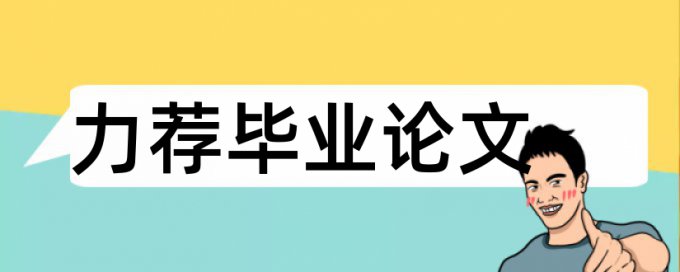 力荐毕业论文